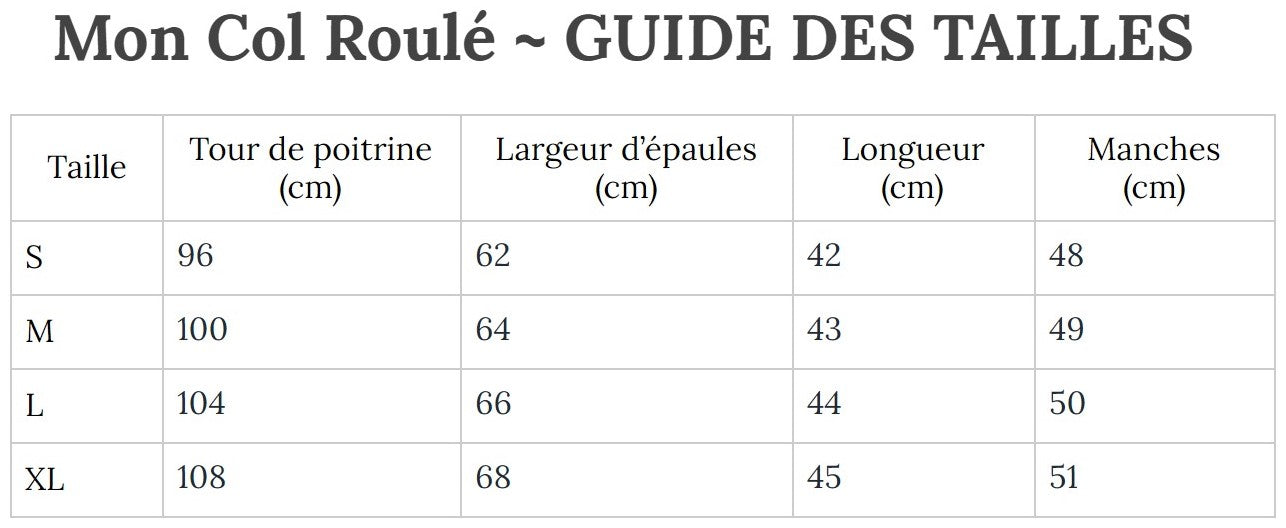 Mon Col Roulé ~ GUIDE DES TAILLES

| Taille | Tour de poitrine (cm) | Largeur d'épaules (cm) | Longueur (cm) | Manches (cm) |
|---|---|---|---|---|
| S | 96 | 62 | 42 | 48 |
| M | 100 | 64 | 43 | 49 |
| L | 104 | 66 | 44 | 50 |
| XL | 108 | 68 | 45 | 51 |